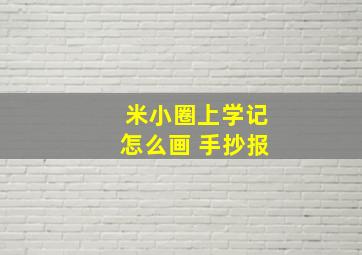 米小圈上学记
怎么画 手抄报